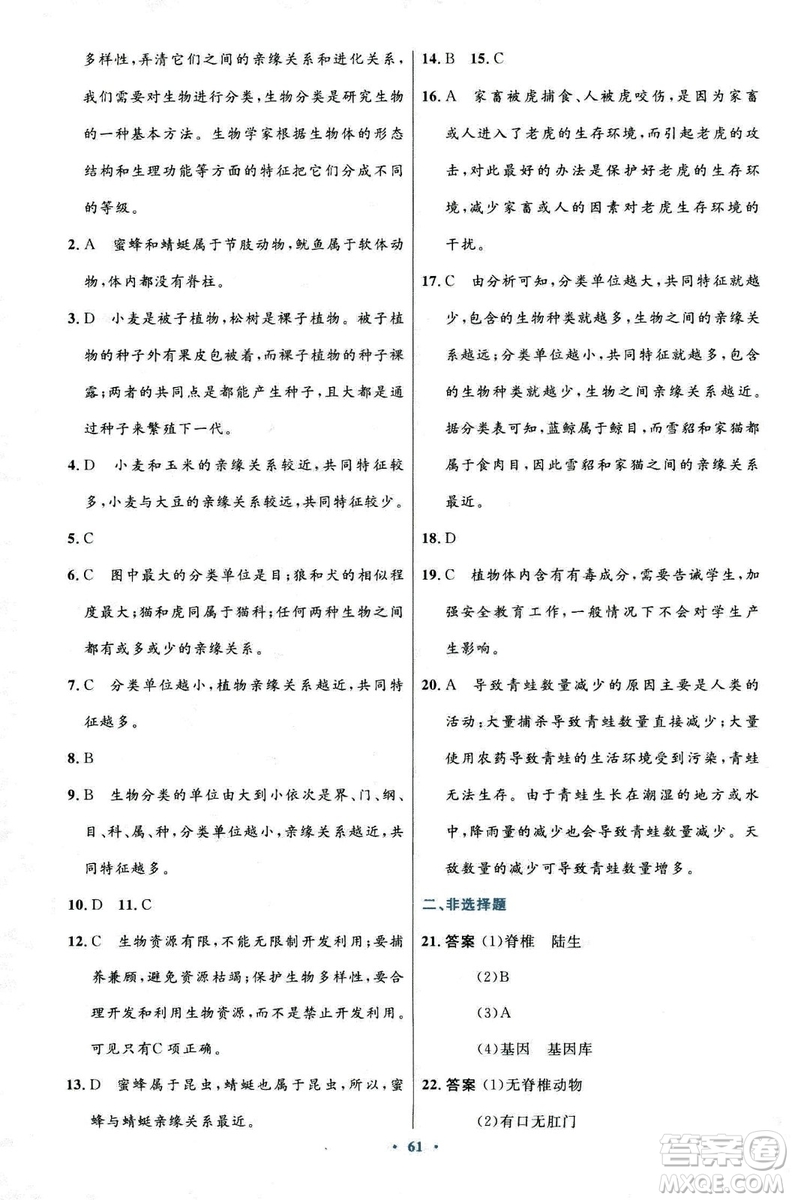 多样性，弄清它们之间的亲缘关系和进化关系，我们需要对生物进行分类，生物分类是研究生物的一种基本方法。生物学家根据生物体的形态结构和生理功能等方面的特征把它们分成不同的等级。

2. A　蜜蜂和蜻蜓属于节肢动物，鱿鱼属于软体动物，体内都没有脊柱。

3. D　小麦是被子植物，松树是裸子植物。被子植物的种子外有果皮包被着，而裸子植物的种子裸露；两者的共同点是都能产生种子，且大都是通过种子来繁殖下一代。

4. D　小麦和玉米的亲缘关系较近，共同特征较多，小麦与大豆的亲缘关系较远，共同特征较少。

5. C

6. C　图中最大的分类单位是目；狼和犬的相似程度最大；猫和虎同属于猫科；任何两种生物之间都有或多或少的亲缘关系。

7. C　分类单位越小，植物亲缘关系越近，共同特征越多。

8. B

9. B　生物分类的单位由大到小依次是界、门、纲、目、科、属、种，分类单位越小，亲缘关系越近，共同特征越多。

10. D　11. C

12. C　生物资源有限，不能无限制开发利用；要捕养兼顾，避免资源枯竭；保护生物多样性，要合理开发和利用生物资源，而不是禁止开发利用。可见只有C项正确。

13. D　蜜蜂属于昆虫，蜻蜓也属于昆虫，所以，蜜蜂与蜻蜓亲缘关系最近。

14. B　15. C

16. A　家畜被虎捕食、人被虎咬伤，是因为家畜或人进入了老虎的生存环境，而引起老虎的攻击，对此最好的办法是保护好老虎的生存环境，减少家畜或人的因素对老虎生存环境的干扰。

17. C　由分析可知，分类单位越大，共同特征就越少，包含的生物种类就越多，生物之间的亲缘关系越远；分类单位越小，共同特征就越多，包含的生物种类就越少，生物之间亲缘关系越近。据分类表可知，蓝鲸属于鲸目，而雪貂和家猫都属于食肉目，因此雪貂和家猫之间的亲缘关系最近。

18. D

19. C　植物体内含有有毒成分，需要告诫学生，加强安全教育工作，一般情况下不会对学生产生影响。

20. A　导致青蛙数量减少的原因主要是人类的活动：大量捕杀导致青蛙数量直接减少；大量使用农药导致青蛙的生活环境受到污染，青蛙无法生存。由于青蛙生长在潮湿的地方或水中，降雨量的减少也会导致青蛙数量减少。天敌数量的减少可导致青蛙数量增多。

二、非选择题

21. 答案 (1)脊椎　陆生
(2)B
(3)A
(4)基因　基因库

22. 答案 (1)无脊椎动物
(2)有口无肛门

· 61 ·

答案圈 MXQE.COM